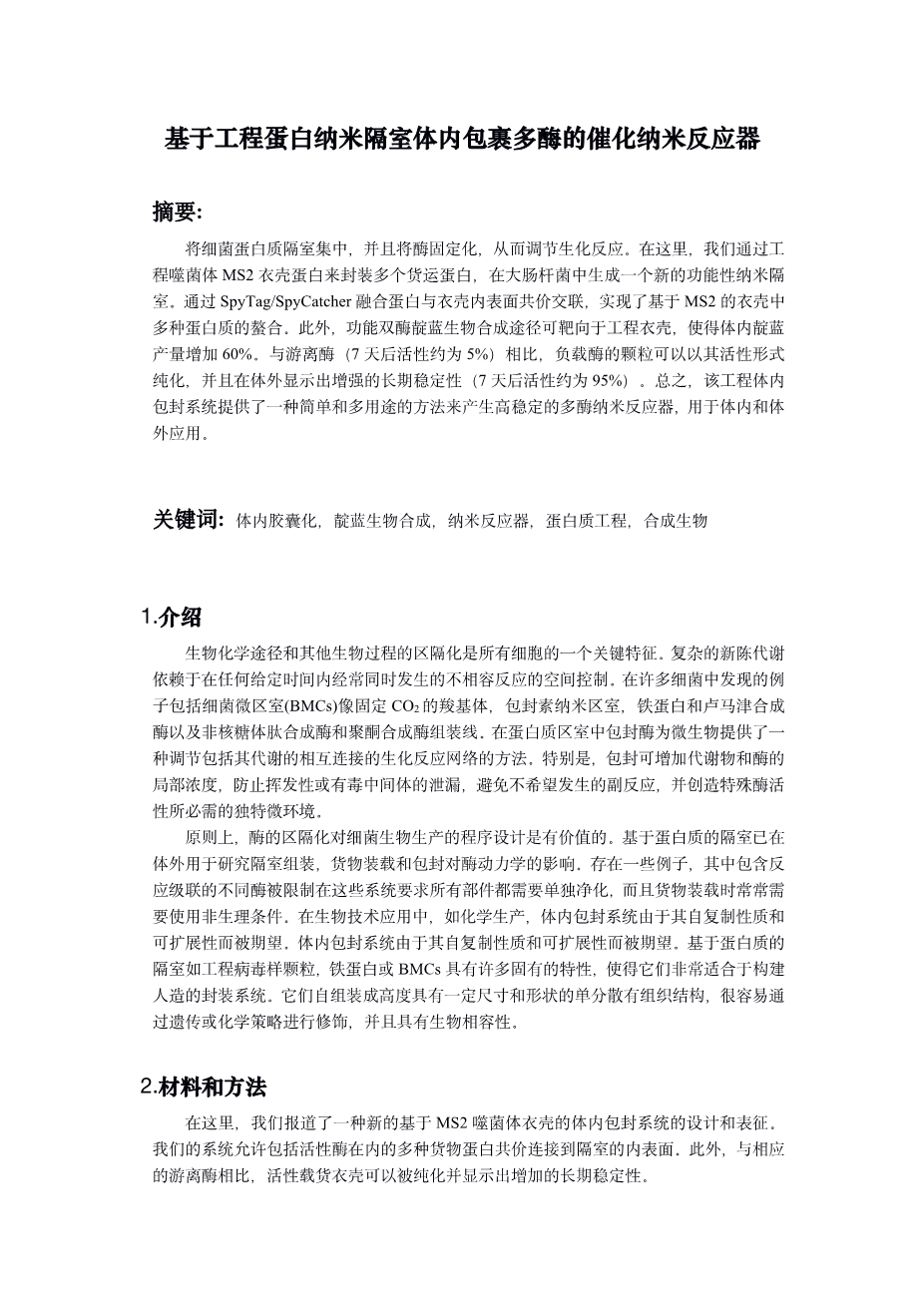 基于工程蛋白纳米隔室体内包裹多酶的催化纳米反应器

摘要:

将细菌蛋白质隔室集中，并且将酶固定化，从而调节生化反应。在这里，我们通过工程噬菌体 MS2 衣壳蛋白来封装多个货运蛋白，在大肠杆菌中生成一个新的功能性纳米隔室。通过 SpyTag/SpyCatcher 融合蛋白与衣壳内表面共价交联，实现了基于 MS2 的衣壳中多种蛋白质的螯合。此外，功能双酶靛蓝生物合成途径可靶向于工程衣壳，使得体内靛蓝产量增加 60%。与游离酶（7 天后活性约为 5%）相比，负载酶的颗粒可以以其活性形式纯化，并且在体外显示出增强的长期稳定性（7 天后活性约为 95%）。总之，该工程体内包封系统提供了一种简单和多用途的方法来产生高稳定的多酶纳米反应器，用于体内和体外应用。

关键词: 体内胶囊化，靛蓝生物合成，纳米反应器，蛋白质工程，合成生物

1.介绍

生物化学途径和其他生物过程的区隔化是所有细胞的一个关键特征。复杂的新陈代谢依赖于在任何给定时间内经常同时发生的不相容反应的空间控制。在许多细菌中发现的例子包括细菌微区室(BMCs)像固定 $CO_2$ 的羧基体，包封素纳米区室，铁蛋白和卢马津合成酶以及非核糖体肽合成酶和聚酮合成酶组装线。在蛋白质区室中包封酶为微生物提供了一种调节包括其代谢的相互连接的生化反应网络的方法。特别是，包封可增加代谢物和酶的局部浓度，防止挥发性或有毒中间体的泄漏，避免不希望发生的副反应，并创造特殊酶活性所必需的独特微环境。

原则上，酶的区隔化对细菌生物生产的程序设计是有价值的。基于蛋白质的隔室已在体外用于研究隔室组装，货物装载和包封对酶动力学的影响。存在一些例子，其中包含反应级联的不同酶被限制在这些系统要求所有部件都需要单独净化，而且货物装载时常常需要使用非生理条件。在生物技术应用中，如化学生产，体内包封系统由于其自复制性质和可扩展性而被期望。体内包封系统由于其自复制性质和可扩展性而被期望。基于蛋白质的隔室如工程病毒样颗粒，铁蛋白或 BMCs 具有许多固有的特性，使得它们非常适合于构建人造的封装系统。它们自组装成高度具有一定尺寸和形状的单分散有组织结构，很容易通过遗传或化学策略进行修饰，并且具有生物相容性。

2.材料和方法

在这里，我们报道了一种新的基于 MS2 噬菌体衣壳的体内包封系统的设计和表征。我们的系统允许包括活性酶在内的多种货物蛋白共价连接到隔室的内表面。此外，与相应的游离酶相比，活性载货衣壳可以被纯化并显示出增加的长期稳定性。